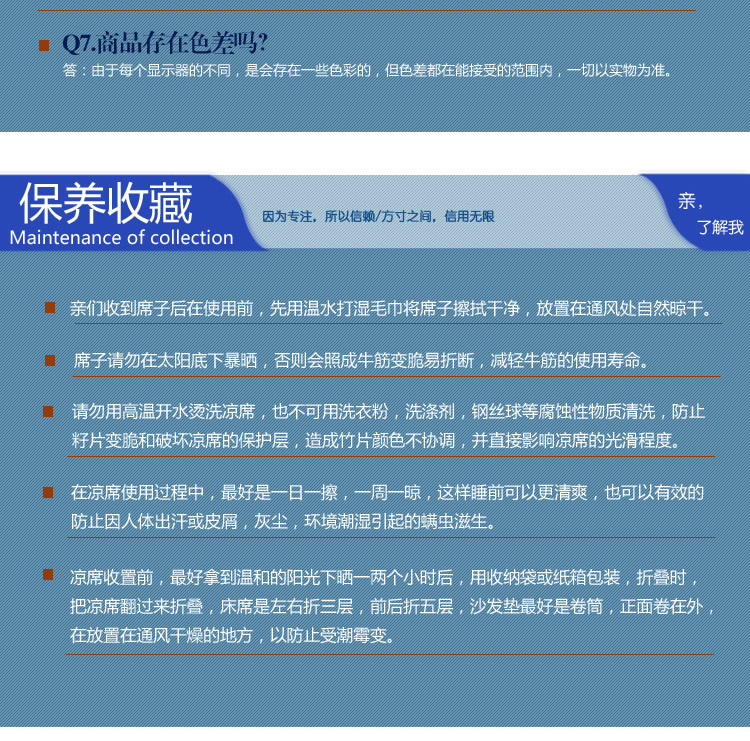 Q7.商品存在色差吗?
答：由于每个显示器的不同，是会存在一些色彩的，但色差都在能接受的范围内，一切以实物为准。

保养收藏
Maintenance of collection

因为专注，所以信赖/方寸之间，信用无限

亲，
了解我

亲们收到席子后在使用前，先用温水打湿毛巾将席子擦拭干净，放置在通风处自然晾干。

席子请勿在太阳底下暴晒，否则会照成牛筋变脆易折断，减轻牛筋的使用寿命。

请勿用高温开水烫洗凉席，也不可用洗衣粉，洗涤剂，钢丝球等腐蚀性物质清洗，防止籽片变脆和破坏凉席的保护层，造成竹片颜色不协调，并直接影响凉席的光滑程度。

在凉席使用过程中，最好是一日一擦，一周一晾，这样睡前可以更清爽，也可以有效的防止因人体出汗或皮屑，灰尘，环境潮湿引起的螨虫滋生。

凉席收置前，最好拿到温和的阳光下晒一两个小时后，用收纳袋或纸箱包装，折叠时，把凉席翻过来折叠，床席是左右折三层，前后折五层，沙发垫最好是卷筒，正面卷在外，在放置在通风干燥的地方，以防止受潮霉变。